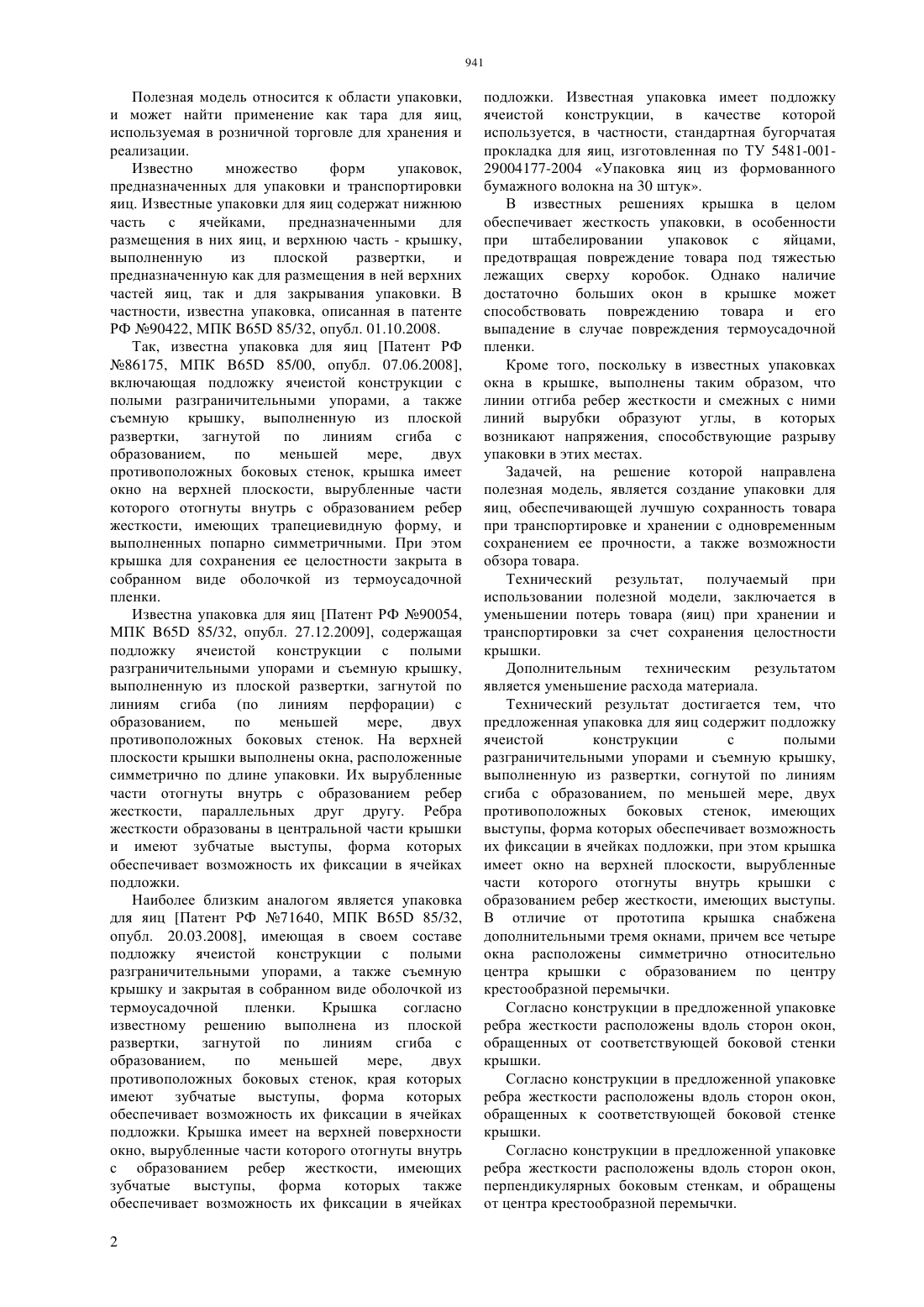 941

Полезная модель относится к области упаковки, и может найти применение как тара для яиц, используемая в розничной торговле для хранения и реализации.

Известно множество форм упаковок, предназначенных для упаковки и транспортировки яиц. Известные упаковки для яиц содержат нижнюю часть с ячейками, предназначенными для размещения в них яиц, и верхнюю часть - крышку, выполненную из плоской развертки, и предназначенную как для размещения в ней верхних частей яиц, так и для закрывания упаковки. В частности, известна упаковка, описанная в патенте РФ №90422, МПК B65D 85/32, опубл. 01.10.2008.

Так, известна упаковка для яиц [Патент РФ №86175, МПК B65D 85/00, опубл. 07.06.2008], включающая подложку ячеистой конструкции с полыми разграничительными упорами, а также съемную крышку, выполненную из плоской развертки, загнутой по линиям сгиба с образованием, по меньшей мере, двух противоположных боковых стенок, крышка имеет окно на верхней плоскости, вырубленные части которого отогнуты внутрь с образованием ребер жесткости, имеющих трапециевидную форму, и выполненных попарно симметричными. При этом крышка для сохранения ее целостности закрыта в собранном виде оболочкой из термоусадочной пленки.

Известна упаковка для яиц [Патент РФ №90054, МПК B65D 85/32, опубл. 27.12.2009], содержащая подложку ячеистой конструкции с полыми разграничительными упорами и съемную крышку, выполненную из плоской развертки, загнутой по линиям сгиба (по линиям перфорации) с образованием, по меньшей мере, двух противоположных боковых стенок. На верхней плоскости крышки выполнены окна, расположенные симметрично по длине упаковки. Их вырубленные части отогнуты внутрь с образованием ребер жесткости, параллельных друг другу. Ребра жесткости образованы в центральной части крышки и имеют зубчатые выступы, форма которых обеспечивает возможность их фиксации в ячейках подложки.

Наиболее близким аналогом является упаковка для яиц [Патент РФ №71640, МПК B65D 85/32, опубл. 20.03.2008], имеющая в своем составе подложку ячеистой конструкции с полыми разграничительными упорами, а также съемную крышку и закрытая в собранном виде оболочкой из термоусадочной пленки. Крышка согласно известному решению выполнена из плоской развертки, загнутой по линиям сгиба с образованием, по меньшей мере, двух противоположных боковых стенок, края которых имеют зубчатые выступы, форма которых обеспечивает возможность их фиксации в ячейках подложки. Крышка имеет на верхней поверхности окно, вырубленные части которого отогнуты внутрь с образованием ребер жесткости, имеющих зубчатые выступы, форма которых также обеспечивает возможность их фиксации в ячейках подложки. Известная упаковка имеет подложку ячеистой конструкции, в качестве которой используется, в частности, стандартная бугорчатая прокладка для яиц, изготовленная по ТУ 5481-001-29004177-2004 «Упаковка яиц из формованного бумажного волокна на 30 штук».

В известных решениях крышка в целом обеспечивает жесткость упаковки, в особенности при штабелировании упаковок с яйцами, предотвращая повреждение товара под тяжестью лежащих сверху коробок. Однако наличие достаточно больших окон в крышке может способствовать повреждению товара и его выпадение в случае повреждения термоусадочной пленки.

Кроме того, поскольку в известных упаковках окна в крышке, выполнены таким образом, что линии отгиба ребер жесткости и смежных с ними линий вырубки образуют углы, в которых возникают напряжения, способствующие разрыву упаковки в этих местах.

Задачей, на решение которой направлена полезная модель, является создание упаковки для яиц, обеспечивающей лучшую сохранность товара при транспортировке и хранении с одновременным сохранением ее прочности, а также возможности обзора товара.

Технический результат, получаемый при использовании полезной модели, заключается в уменьшении потерь товара (яиц) при хранении и транспортировки за счет сохранения целостности крышки.

Дополнительным техническим результатом является уменьшение расхода материала.

Технический результат достигается тем, что предложенная упаковка для яиц содержит подложку ячеистой конструкции с полыми разграничительными упорами и съемную крышку, выполненную из развертки, согнутой по линиям сгиба с образованием, по меньшей мере, двух противоположных боковых стенок, имеющих выступы, форма которых обеспечивает возможность их фиксации в ячейках подложки, при этом крышка имеет окно на верхней плоскости, вырубленные части которого отогнуты внутрь крышки с образованием ребер жесткости, имеющих выступы. В отличие от прототипа крышка снабжена дополнительными тремя окнами, причем все четыре окна расположены симметрично относительно центра крышки с образованием по центру крестообразной перемычки.

Согласно конструкции в предложенной упаковке ребра жесткости расположены вдоль сторон окон, обращенных от соответствующей боковой стенки крышки.

Согласно конструкции в предложенной упаковке ребра жесткости расположены вдоль сторон окон, обращенных к соответствующей боковой стенке крышки.

Согласно конструкции в предложенной упаковке ребра жесткости расположены вдоль сторон окон, перпендикулярных боковым стенкам, и обращены от центра крестообразной перемычки.

2